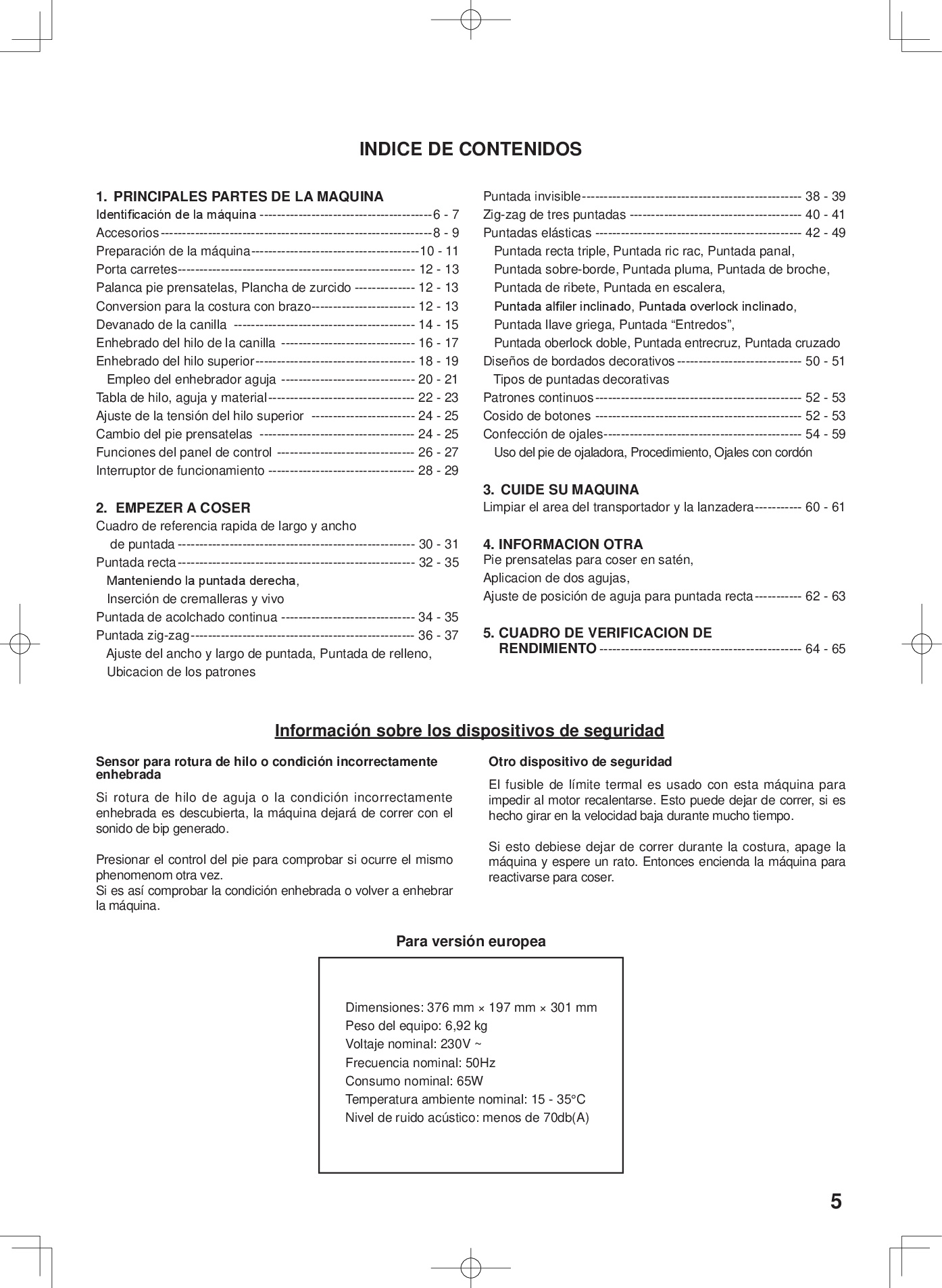 INDICE DE CONTENIDOS

1. PRINCIPALES PARTES DE LA MAQUINA
Identificación de la máquina 6 - 7
Accesorios 8 - 9
Preparación de la máquina 10 - 11
Porta carretes 12 - 13
Palanca pie prensatelas, Plancha de zurcido 12 - 13
Conversion para la costura con brazo 12 - 13
Devanado de la canilla 14 - 15
Enhebrado del hilo de la canilla 16 - 17
Enhebrado del hilo superior 18 - 19
Empleo del enhebrador aguja 20 - 21
Tabla de hilo, aguja y material 22 - 23
Ajuste de la tensión del hilo superior 24 - 25
Cambio del pie prensatelas 24 - 25
Funciones del panel de control 26 - 27
Interruptor de funcionamiento 28 - 29

2. EMPEZER A COSER
Cuadro de referencia rapida de largo y ancho de puntada 30 - 31
Puntada recta 32 - 35
Manteniendo la puntada derecha,
Inserción de cremalleras y vivo
Puntada de acolchado continua 34 - 35
Puntada zig-zag 36 - 37
Ajuste del ancho y largo de puntada, Puntada de relleno,
Ubicacion de los patrones

Puntada invisible 38 - 39
Zig-zag de tres puntadas 40 - 41
Puntadas elásticas 42 - 49
Puntada recta triple, Puntada ric rac, Puntada panal,
Puntada sobre-borde, Puntada pluma, Puntada de broche,
Puntada de ribete, Puntada en escalera,
Puntada alfiler inclinado, Puntada overlock inclinado,
Puntada llave griega, Puntada "Entredos",
Puntada oberlock doble, Puntada entrecruz, Puntada cruzado
Diseños de bordados decorativos 50 - 51
Tipos de puntadas decorativas
Patrones continuos 52 - 53
Cosido de botones 52 - 53
Confección de ojales 54 - 59
Uso del pie de ojaladora, Procedimiento, Ojales con cordón

3. CUIDE SU MAQUINA
Limpiar el area del transportador y la lanzadera 60 - 61

4. INFORMACION OTRA
Pie prensatelas para coser en satén,
Aplicacion de dos agujas,
Ajuste de posición de aguja para puntada recta 62 - 63

5. CUADRO DE VERIFICACION DE RENDIMIENTO 64 - 65

Información sobre los dispositivos de seguridad

Sensor para rotura de hilo o condición incorrectamente enhebrada

Si rotura de hilo de aguja o la condición incorrectamente enhebrada es descubierta, la máquina dejará de correr con el sonido de bip generado.

Presionar el control del pie para comprobar si ocurre el mismo phenomenom otra vez.
Si es así comprobar la condición enhebrada o volver a enhebrar la máquina.

Otro dispositivo de seguridad

El fusible de límite termal es usado con esta máquina para impedir al motor recalentarse. Esto puede dejar de correr, si es hecho girar en la velocidad baja durante mucho tiempo.

Si esto debiese dejar de correr durante la costura, apage la máquina y espere un rato. Entonces encienda la máquina para reactivarse para coser.

Para versión europea

Dimensiones: 376 mm × 197 mm × 301 mm
Peso del equipo: 6,92 kg
Voltaje nominal: 230V ~
Frecuencia nominal: 50Hz
Consumo nominal: 65W
Temperatura ambiente nominal: 15 - 35°C
Nivel de ruido acústico: menos de 70db(A)

5